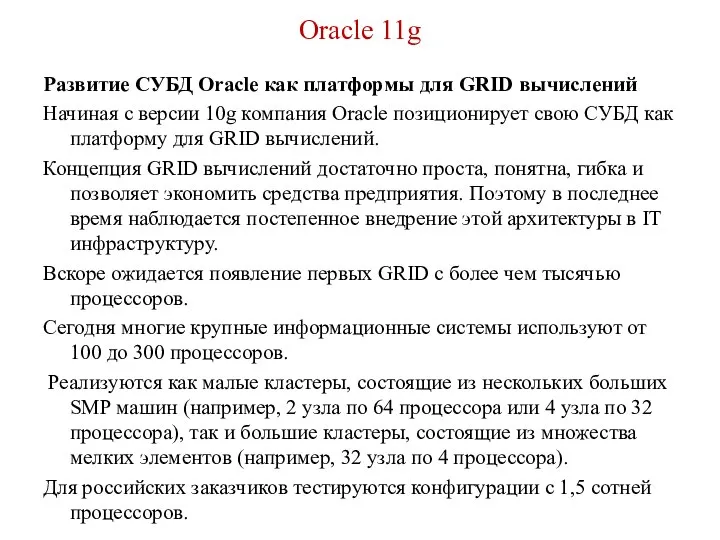 Oracle 11g

Развитие СУБД Oracle как платформы для GRID вычислений

Начиная с версии 10g компания Oracle позиционирует свою СУБД как платформу для GRID вычислений.

Концепция GRID вычислений достаточно проста, понятна, гибка и позволяет экономить средства предприятия. Поэтому в последнее время наблюдается постепенное внедрение этой архитектуры в IT инфраструктуру.

Вскоре ожидается появление первых GRID с более чем тысячью процессоров.

Сегодня многие крупные информационные системы используют от 100 до 300 процессоров.

Реализуются как малые кластеры, состоящие из нескольких больших SMP машин (например, 2 узла по 64 процессора или 4 узла по 32 процессора), так и большие кластеры, состоящие из множества мелких элементов (например, 32 узла по 4 процессора).

Для российских заказчиков тестируются конфигурации с 1,5 сотней процессоров.